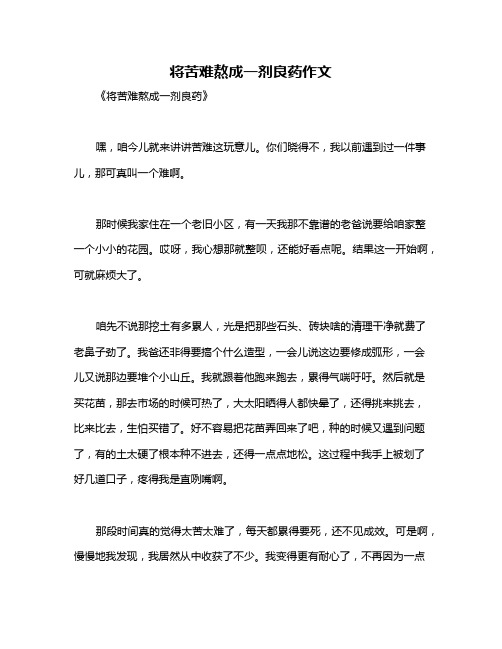 将苦难熬成一剂良药作文

《将苦难熬成一剂良药》

嘿，咱今儿就来讲讲苦难这玩意儿。你们晓得不，我以前遇到过一件事儿，那可真叫一个难啊。

那时候我家住在一个老旧小区，有一天我那不靠谱的老爸说要给咱家整一个小小的花园。哎呀，我心想那就整呗，还能好看点呢。结果这一开始啊，可就麻烦大了。

咱先不说那挖土有多累人，光是把那些石头、砖块啥的清理干净就费了老鼻子劲了。我爸还非得要搞个什么造型，一会儿说这边要修成弧形，一会儿又说那边要堆个小山丘。我就跟着他跑来跑去，累得气喘吁吁。然后就是买花苗，那去市场的时候可热了，大太阳晒得人都快晕了，还得挑来挑去，比来比去，生怕买错了。好不容易把花苗弄回来了吧，种的时候又遇到问题了，有的土太硬了根本种不进去，还得一点点地松。这过程中我手上被划了好几道口子，疼得我是直咧嘴啊。

那段时间真的觉得太苦太难了，每天都累得要死，还不见成效。可是啊，慢慢地我发现，我居然从中收获了不少。我变得更有耐心了，不再因为一点